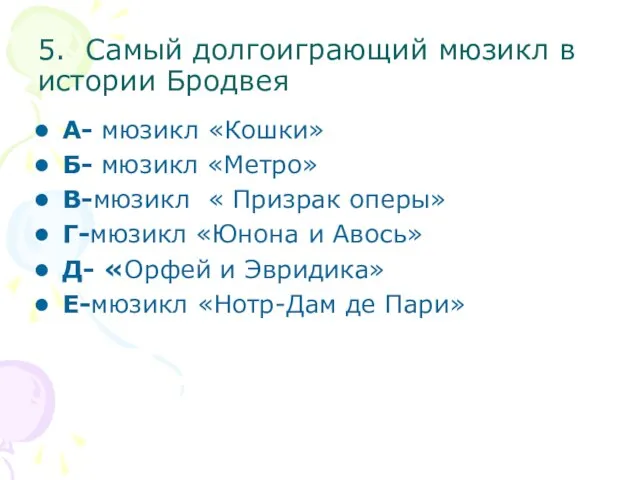 5. Самый долгоиграющий мюзикл в истории Бродвея

- А- мюзикл «Кошки»
- Б- мюзикл «Метро»
- В-мюзикл « Призрак оперы»
- Г-мюзикл «Юнона и Авось»
- Д- «Орфей и Эвридика»
- Е-мюзикл «Нотр-Дам де Пари»